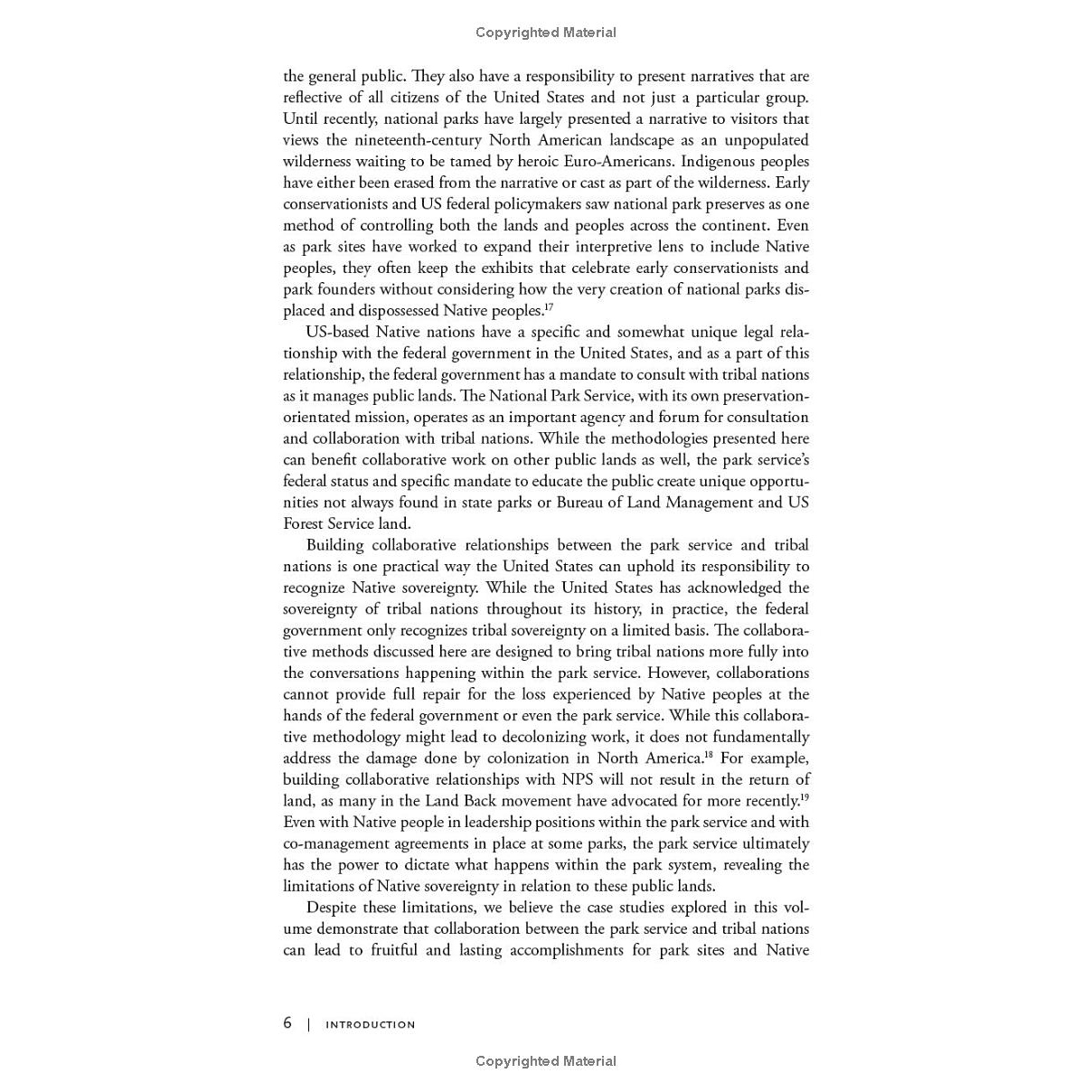 Copyrighted Material

the general public. They also have a responsibility to present narratives that are reflective of all citizens of the United States and not just a particular group. Until recently, national parks have largely presented a narrative to visitors that views the nineteenth-century North American landscape as an unpopulated wilderness waiting to be tamed by heroic Euro-Americans. Indigenous peoples have either been erased from the narrative or cast as part of the wilderness. Early conservationists and US federal policymakers saw national park preserves as one method of controlling both the lands and peoples across the continent. Even as park sites have worked to expand their interpretive lens to include Native peoples, they often keep the exhibits that celebrate early conservationists and park founders without considering how the very creation of national parks displaced and dispossessed Native peoples.$^{17}$

US-based Native nations have a specific and somewhat unique legal relationship with the federal government in the United States, and as a part of this relationship, the federal government has a mandate to consult with tribal nations as it manages public lands. The National Park Service, with its own preservation-orientated mission, operates as an important agency and forum for consultation and collaboration with tribal nations. While the methodologies presented here can benefit collaborative work on other public lands as well, the park service's federal status and specific mandate to educate the public create unique opportunities not always found in state parks or Bureau of Land Management and US Forest Service land.

Building collaborative relationships between the park service and tribal nations is one practical way the United States can uphold its responsibility to recognize Native sovereignty. While the United States has acknowledged the sovereignty of tribal nations throughout its history, in practice, the federal government only recognizes tribal sovereignty on a limited basis. The collaborative methods discussed here are designed to bring tribal nations more fully into the conversations happening within the park service. However, collaborations cannot provide full repair for the loss experienced by Native peoples at the hands of the federal government or even the park service. While this collaborative methodology might lead to decolonizing work, it does not fundamentally address the damage done by colonization in North America.$^{18}$ For example, building collaborative relationships with NPS will not result in the return of land, as many in the Land Back movement have advocated for more recently.$^{19}$ Even with Native people in leadership positions within the park service and with co-management agreements in place at some parks, the park service ultimately has the power to dictate what happens within the park system, revealing the limitations of Native sovereignty in relation to these public lands.

Despite these limitations, we believe the case studies explored in this volume demonstrate that collaboration between the park service and tribal nations can lead to fruitful and lasting accomplishments for park sites and Native

6 | INTRODUCTION

Copyrighted Material